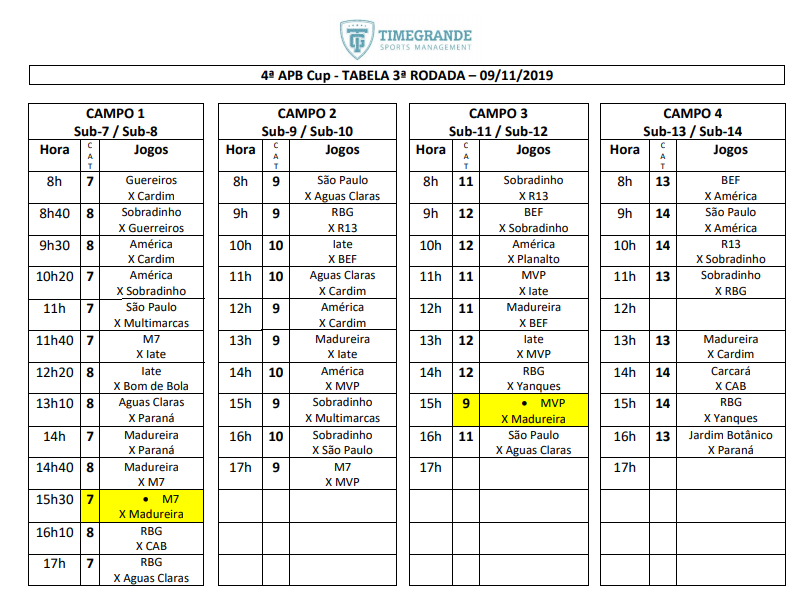 TIMEGRANDE
SPORTS MANAGEMENT

4ª APB Cup - TABELA 3ª RODADA – 09/11/2019

CAMPO 1
Sub-7 / Sub-8

| Hora | CAT | Jogos |
|---|---|---|
| 8h | 7 | Guereiros X Cardim |
| 8h40 | 8 | Sobradinho X Guerreiros |
| 9h30 | 8 | América X Cardim |
| 10h20 | 7 | América X Sobradinho |
| 11h | 7 | São Paulo X Multimarcas |
| 11h40 | 7 | M7 X Iate |
| 12h20 | 8 | Iate X Bom de Bola |
| 13h10 | 8 | Aguas Claras X Paraná |
| 14h | 7 | Madureira X Paraná |
| 14h40 | 8 | Madureira X M7 |
| 15h30 | 7 | • M7 X Madureira |
| 16h10 | 8 | RBG X CAB |
| 17h | 7 | RBG X Aguas Claras |

CAMPO 2
Sub-9 / Sub-10

| Hora | CAT | Jogos |
|---|---|---|
| 8h | 9 | São Paulo X Aguas Claras |
| 9h | 9 | RBG X R13 |
| 10h | 10 | Iate X BEF |
| 11h | 10 | Aguas Claras X Cardim |
| 12h | 9 | América X Cardim |
| 13h | 9 | Madureira X Iate |
| 14h | 10 | América X MVP |
| 15h | 9 | Sobradinho X Multimarcas |
| 16h | 10 | Sobradinho X São Paulo |
| 17h | 9 | M7 X MVP |
| | | |
| | | |
| | | |

CAMPO 3
Sub-11 / Sub-12

| Hora | CAT | Jogos |
|---|---|---|
| 8h | 11 | Sobradinho X R13 |
| 9h | 12 | BEF X Sobradinho |
| 10h | 12 | América X Planalto |
| 11h | 11 | MVP X Iate |
| 12h | 11 | Madureira X BEF |
| 13h | 12 | Iate X MVP |
| 14h | 12 | RBG X Yanques |
| 15h | 9 | • MVP X Madureira |
| 16h | 11 | São Paulo X Aguas Claras |
| 17h | | |
| | | |
| | | |
| | | |

CAMPO 4
Sub-13 / Sub-14

| Hora | CAT | Jogos |
|---|---|---|
| 8h | 13 | BEF X América |
| 9h | 14 | São Paulo X América |
| 10h | 14 | R13 X Sobradinho |
| 11h | 13 | Sobradinho X RBG |
| 12h | | |
| 13h | 13 | Madureira X Cardim |
| 14h | 14 | Carcará X CAB |
| 15h | 14 | RBG X Yanques |
| 16h | 13 | Jardim Botânico X Paraná |
| 17h | | |
| | | |
| | | |
| | | |